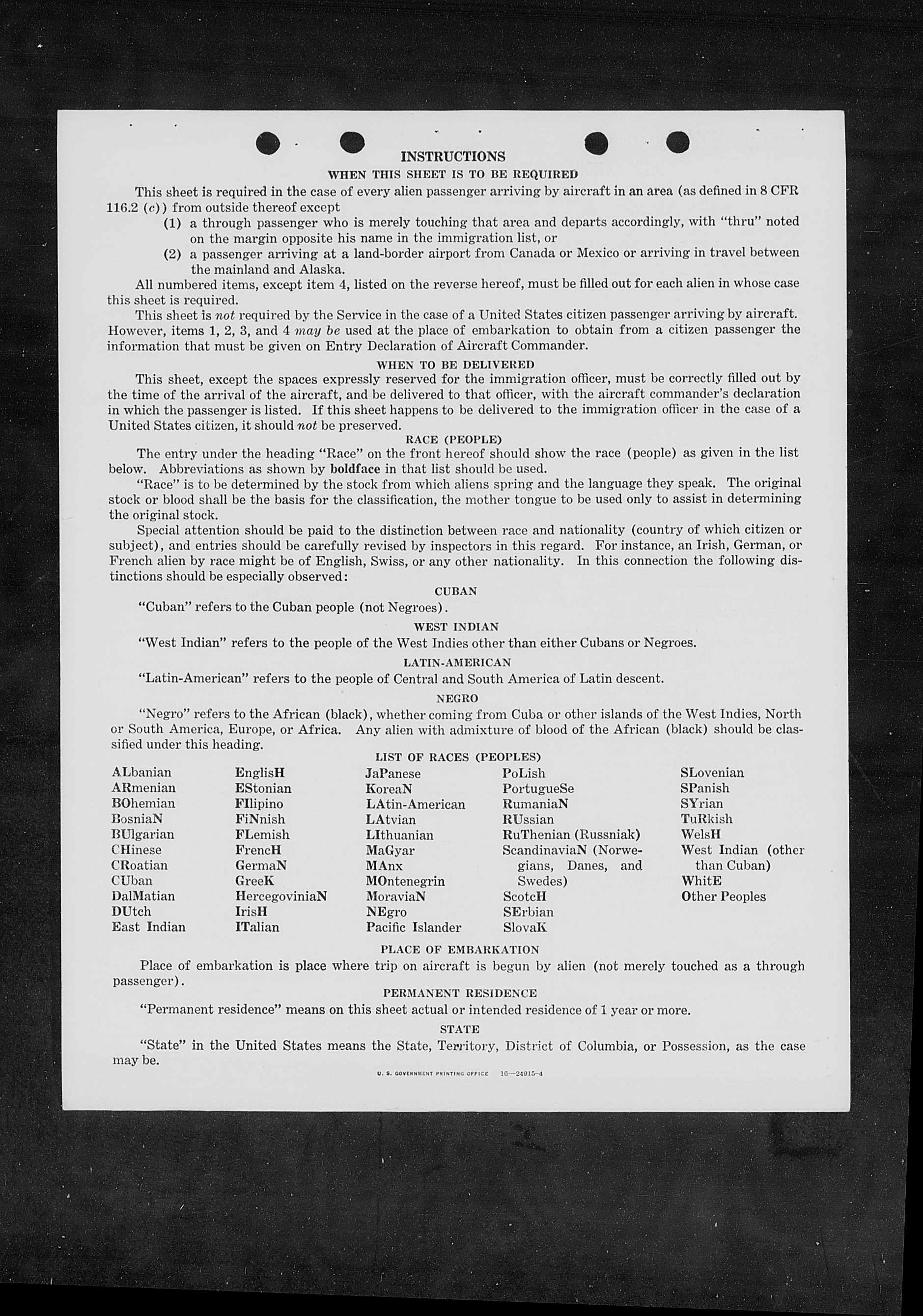 INSTRUCTIONS

WHEN THIS SHEET IS TO BE REQUIRED

This sheet is required in the case of every alien passenger arriving by aircraft in an area (as defined in 8 CFR 116.2 (c)) from outside thereof except

(1) a through passenger who is merely touching that area and departs accordingly, with "thru" noted on the margin opposite his name in the immigration list, or

(2) a passenger arriving at a land-border airport from Canada or Mexico or arriving in travel between the mainland and Alaska.

All numbered items, except item 4, listed on the reverse hereof, must be filled out for each alien in whose case this sheet is required.

This sheet is not required by the Service in the case of a United States citizen passenger arriving by aircraft. However, items 1, 2, 3, and 4 may be used at the place of embarkation to obtain from a citizen passenger the information that must be given on Entry Declaration of Aircraft Commander.

WHEN TO BE DELIVERED

This sheet, except the spaces expressly reserved for the immigration officer, must be correctly filled out by the time of the arrival of the aircraft, and be delivered to that officer, with the aircraft commander's declaration in which the passenger is listed. If this sheet happens to be delivered to the immigration officer in the case of a United States citizen, it should not be preserved.

RACE (PEOPLE)

The entry under the heading "Race" on the front hereof should show the race (people) as given in the list below. Abbreviations as shown by boldface in that list should be used.

"Race" is to be determined by the stock from which aliens spring and the language they speak. The original stock or blood shall be the basis for the classification, the mother tongue to be used only to assist in determining the original stock.

Special attention should be paid to the distinction between race and nationality (country of which citizen or subject), and entries should be carefully revised by inspectors in this regard. For instance, an Irish, German, or French alien by race might be of English, Swiss, or any other nationality. In this connection the following distinctions should be especially observed:

CUBAN

"Cuban" refers to the Cuban people (not Negroes).

WEST INDIAN

"West Indian" refers to the people of the West Indies other than either Cubans or Negroes.

LATIN-AMERICAN

"Latin-American" refers to the people of Central and South America of Latin descent.

NEGRO

"Negro" refers to the African (black), whether coming from Cuba or other islands of the West Indies, North or South America, Europe, or Africa. Any alien with admixture of blood of the African (black) should be classified under this heading.

LIST OF RACES (PEOPLES)

ALbanian
ARmenian
BOhemian
BosniaN
BUlgarian
CHinese
CRoatian
CUban
DalMatian
DUtch
East Indian

EnglisH
EStonian
FIlipino
FiNnish
FLemish
FrencH
GermaN
GreeK
HercegoviniaN
IrisH
ITalian

JaPanese
KoreaN
LAtin-American
LAtvian
LIthuanian
MaGyar
MAnx
MOntenegrin
MoraviaN
NEgro
Pacific Islander

PoLish
PortugueSe
RumaniaN
RUssian
RuThenian (Russniak)
ScandinaviaN (Norwegians, Danes, and Swedes)
ScotcH
SErbian
SlovaK

SLovenian
SPanish
SYrian
TuRkish
WelsH
West Indian (other than Cuban)
WhitE
Other Peoples

PLACE OF EMBARKATION

Place of embarkation is place where trip on aircraft is begun by alien (not merely touched as a through passenger).

PERMANENT RESIDENCE

"Permanent residence" means on this sheet actual or intended residence of 1 year or more.

STATE

"State" in the United States means the State, Territory, District of Columbia, or Possession, as the case may be.

U. S. GOVERNMENT PRINTING OFFICE 16—24915-4